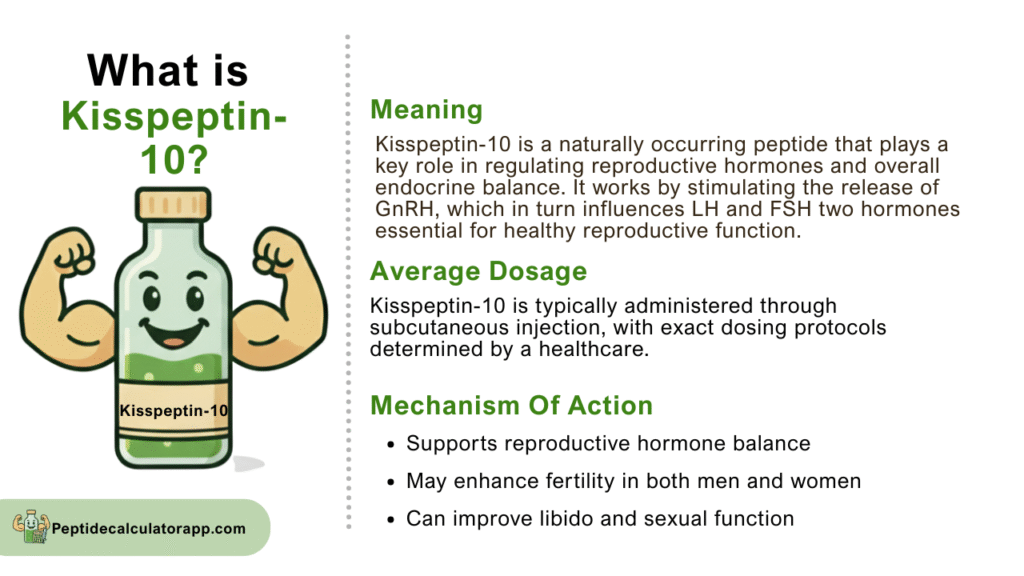 What is Kisspeptin-10?

Kisspeptin-10

Peptidecalculatorapp.com

Meaning

Kisspeptin-10 is a naturally occurring peptide that plays a key role in regulating reproductive hormones and overall endocrine balance. It works by stimulating the release of GnRH, which in turn influences LH and FSH two hormones essential for healthy reproductive function.

Average Dosage

Kisspeptin-10 is typically administered through subcutaneous injection, with exact dosing protocols determined by a healthcare.

Mechanism Of Action

• Supports reproductive hormone balance
• May enhance fertility in both men and women
• Can improve libido and sexual function